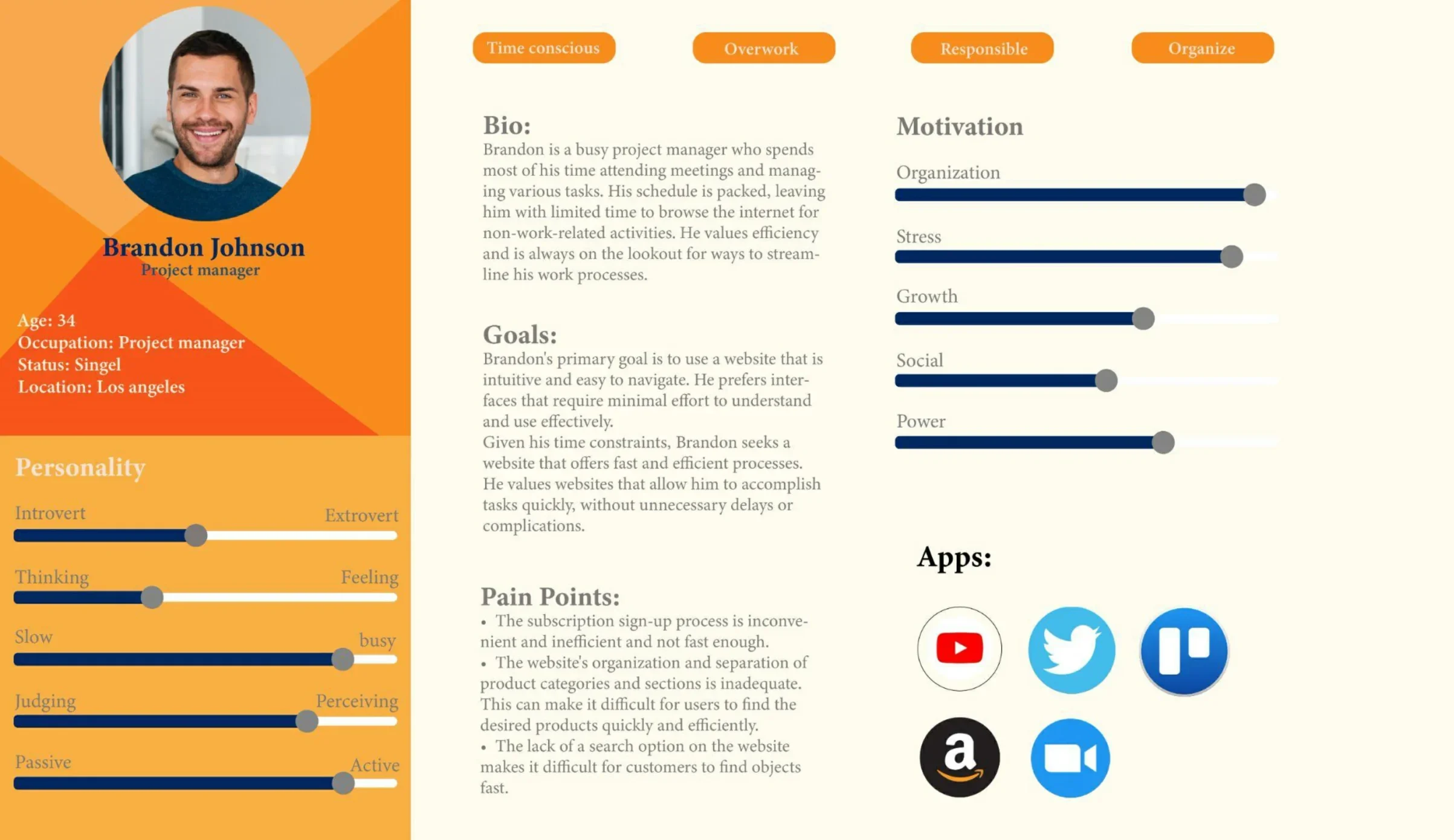 Brandon Johnson
Project manager

Age: 34
Occupation: Project manager
Status: Singel
Location: Los angeles

Personality

Introvert Extrovert

Thinking Feeling

Slow busy

Judging Perceiving

Passive Active

Time conscious

Overwork

Responsible

Organize

Bio:
Brandon is a busy project manager who spends most of his time attending meetings and managing various tasks. His schedule is packed, leaving him with limited time to browse the internet for non-work-related activities. He values efficiency and is always on the lookout for ways to streamline his work processes.

Goals:
Brandon's primary goal is to use a website that is intuitive and easy to navigate. He prefers interfaces that require minimal effort to understand and use effectively.
Given his time constraints, Brandon seeks a website that offers fast and efficient processes. He values websites that allow him to accomplish tasks quickly, without unnecessary delays or complications.

Pain Points:
• The subscription sign-up process is inconvenient and inefficient and not fast enough.
• The website's organization and separation of product categories and sections is inadequate. This can make it difficult for users to find the desired products quickly and efficiently.
• The lack of a search option on the website makes it difficult for customers to find objects fast.

Motivation

Organization

Stress

Growth

Social

Power

Apps: